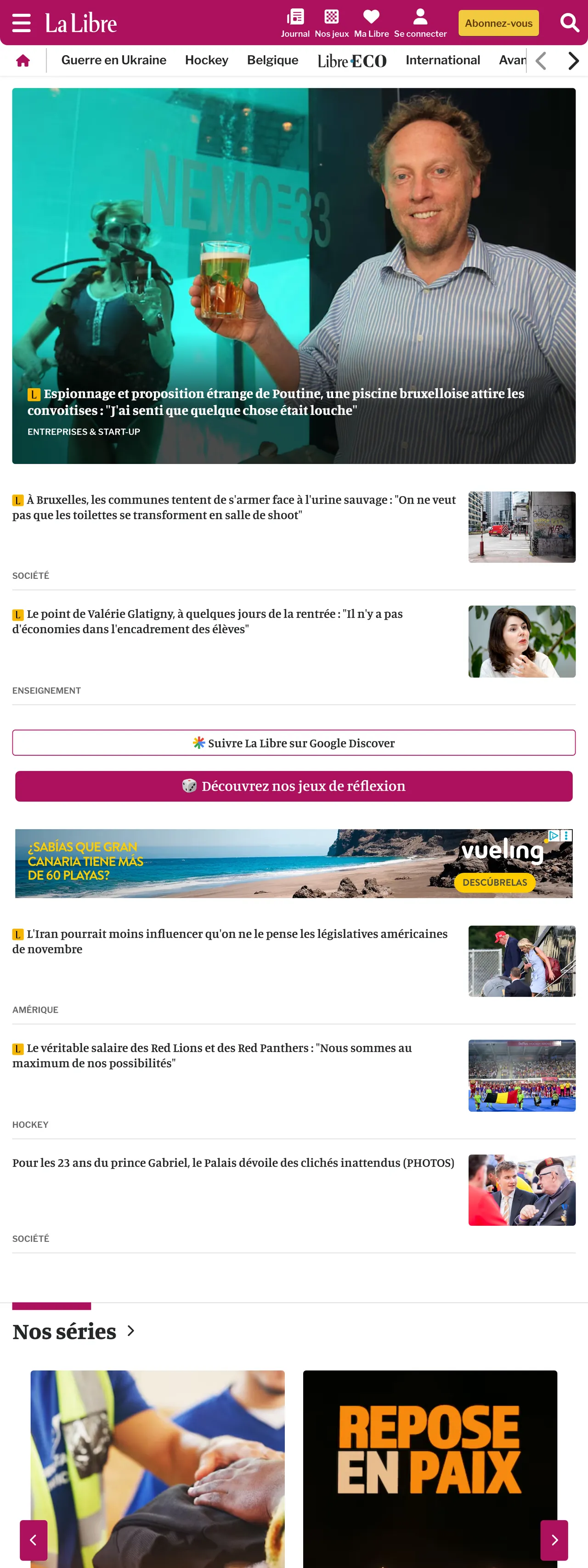 La Libre

Journal Nos jeux Ma Libre Se connecter Abonnez-vous

Guerre en Ukraine Hockey Belgique Libre ECO International Avan

NEMO 33

L Espionnage et proposition étrange de Poutine, une piscine bruxelloise attire les convoitises : "J'ai senti que quelque chose était louche"

ENTREPRISES & START-UP

L À Bruxelles, les communes tentent de s'armer face à l'urine sauvage : "On ne veut pas que les toilettes se transforment en salle de shoot"

SOCIÉTÉ

L Le point de Valérie Glatigny, à quelques jours de la rentrée : "Il n'y a pas d'économies dans l'encadrement des élèves"

ENSEIGNEMENT

Suivre La Libre sur Google Discover

Découvrez nos jeux de réflexion

¿SABÍAS QUE GRAN CANARIA TIENE MÁS DE 60 PLAYAS? vueling DESCÚBRELAS

L L'Iran pourrait moins influencer qu'on ne le pense les législatives américaines de novembre

AMÉRIQUE

L Le véritable salaire des Red Lions et des Red Panthers : "Nous sommes au maximum de nos possibilités"

HOCKEY

Pour les 23 ans du prince Gabriel, le Palais dévoile des clichés inattendus (PHOTOS)

SOCIÉTÉ

Nos séries

REPOSE EN PAIX